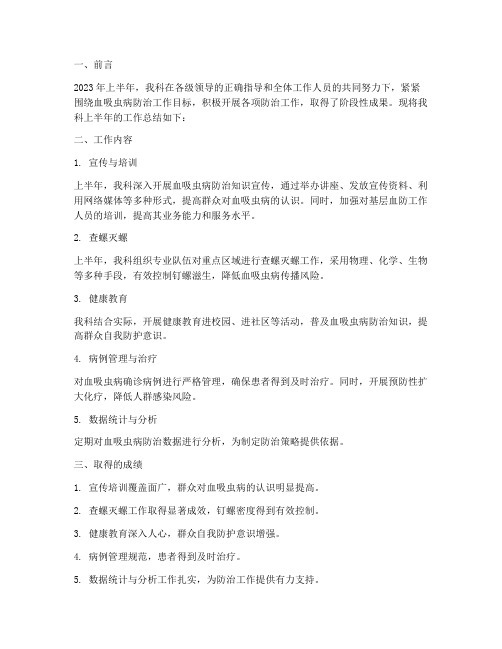 一、前言

2023年上半年，我科在各级领导的正确指导和全体工作人员的共同努力下，紧紧围绕血吸虫病防治工作目标，积极开展各项防治工作，取得了阶段性成果。现将我科上半年的工作总结如下：

二、工作内容

1. 宣传与培训

上半年，我科深入开展血吸虫病防治知识宣传，通过举办讲座、发放宣传资料、利用网络媒体等多种形式，提高群众对血吸虫病的认识。同时，加强对基层血防工作人员的培训，提高其业务能力和服务水平。

2. 查螺灭螺

上半年，我科组织专业队伍对重点区域进行查螺灭螺工作，采用物理、化学、生物等多种手段，有效控制钉螺滋生，降低血吸虫病传播风险。

3. 健康教育

我科结合实际，开展健康教育进校园、进社区等活动，普及血吸虫病防治知识，提高群众自我防护意识。

4. 病例管理与治疗

对血吸虫病确诊病例进行严格管理，确保患者得到及时治疗。同时，开展预防性扩大化疗，降低人群感染风险。

5. 数据统计与分析

定期对血吸虫病防治数据进行分析，为制定防治策略提供依据。

三、取得的成绩

1. 宣传培训覆盖面广，群众对血吸虫病的认识明显提高。

2. 查螺灭螺工作取得显著成效，钉螺密度得到有效控制。

3. 健康教育深入人心，群众自我防护意识增强。

4. 病例管理规范，患者得到及时治疗。

5. 数据统计与分析工作扎实，为防治工作提供有力支持。